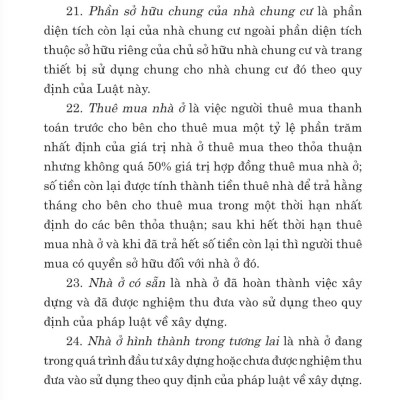 21. Phần sở hữu chung của nhà chung cư là phần diện tích còn lại của nhà chung cư ngoài phần diện tích thuộc sở hữu riêng của chủ sở hữu nhà chung cư và trang thiết bị sử dụng chung cho nhà chung cư đó theo quy định của Luật này.

22. Thuê mua nhà ở là việc người thuê mua thanh toán trước cho bên cho thuê mua một tỷ lệ phần trăm nhất định của giá trị nhà ở thuê mua theo thỏa thuận nhưng không quá 50% giá trị hợp đồng thuê mua nhà ở; số tiền còn lại được tính thành tiền thuê nhà để trả hằng tháng cho bên cho thuê mua trong một thời hạn nhất định do các bên thỏa thuận; sau khi hết thời hạn thuê mua nhà ở và khi đã trả hết số tiền còn lại thì người thuê mua có quyền sở hữu đối với nhà ở đó.

23. Nhà ở có sẵn là nhà ở đã hoàn thành việc xây dựng và đã được nghiệm thu đưa vào sử dụng theo quy định của pháp luật về xây dựng.

24. Nhà ở hình thành trong tương lai là nhà ở đang trong quá trình đầu tư xây dựng hoặc chưa được nghiệm thu đưa vào sử dụng theo quy định của pháp luật về xây dựng.